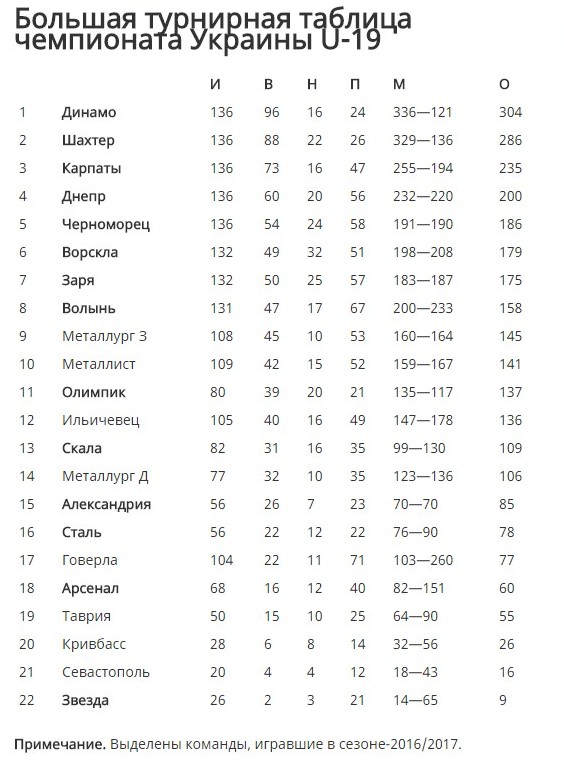 Большая турнирная таблица чемпионата Украины U-19

| | | И | В | Н | П | М | О |
|---|---|---|---|---|---|---|---|
| 1 | Динамо | 136 | 96 | 16 | 24 | 336—121 | 304 |
| 2 | Шахтер | 136 | 88 | 22 | 26 | 329—136 | 286 |
| 3 | Карпаты | 136 | 73 | 16 | 47 | 255—194 | 235 |
| 4 | Днепр | 136 | 60 | 20 | 56 | 232—220 | 200 |
| 5 | Черноморец | 136 | 54 | 24 | 58 | 191—190 | 186 |
| 6 | Ворскла | 132 | 49 | 32 | 51 | 198—208 | 179 |
| 7 | Заря | 132 | 50 | 25 | 57 | 183—187 | 175 |
| 8 | Волынь | 131 | 47 | 17 | 67 | 200—233 | 158 |
| 9 | Металлург З | 108 | 45 | 10 | 53 | 160—164 | 145 |
| 10 | Металлист | 109 | 42 | 15 | 52 | 159—167 | 141 |
| 11 | Олимпик | 80 | 39 | 20 | 21 | 135—117 | 137 |
| 12 | Ильичевец | 105 | 40 | 16 | 49 | 147—178 | 136 |
| 13 | Скала | 82 | 31 | 16 | 35 | 99—130 | 109 |
| 14 | Металлург Д | 77 | 32 | 10 | 35 | 123—136 | 106 |
| 15 | Александрия | 56 | 26 | 7 | 23 | 70—70 | 85 |
| 16 | Сталь | 56 | 22 | 12 | 22 | 76—90 | 78 |
| 17 | Говерла | 104 | 22 | 11 | 71 | 103—260 | 77 |
| 18 | Арсенал | 68 | 16 | 12 | 40 | 82—151 | 60 |
| 19 | Таврия | 50 | 15 | 10 | 25 | 64—90 | 55 |
| 20 | Кривбасс | 28 | 6 | 8 | 14 | 32—56 | 26 |
| 21 | Севастополь | 20 | 4 | 4 | 12 | 18—43 | 16 |
| 22 | Звезда | 26 | 2 | 3 | 21 | 14—65 | 9 |

Примечание. Выделены команды, игравшие в сезоне-2016/2017.